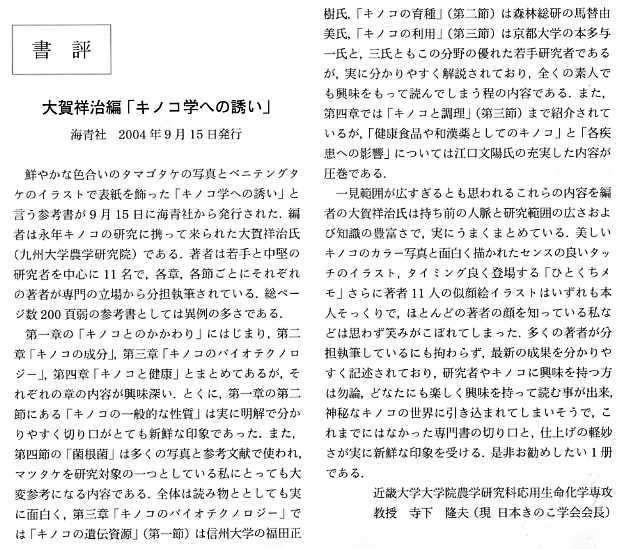 書 評

大賀祥治編「キノコ学への誘い」

海青社 2004年9月15日発行

鮮やかな色合いのタマゴタケの写真とベニテングタケのイラストで表紙を飾った「キノコ学への誘い」と言う参考書が9月15日に海青社から発行された．編者は永年キノコの研究に携って来られた大賀祥治氏（九州大学農学研究院）である．著者は若手と中堅の研究者を中心に11名で，各章，各節ごとにそれぞれの著者が専門の立場から分担執筆されている．総ページ数200頁弱の参考書としては異例の多さである．

第一章の「キノコとのかかわり」にはじまり，第二章「キノコの成分」，第三章「キノコのバイオテクノロジー」，第四章「キノコと健康」とまとめてあるが，それぞれの章の内容が興味深い．とくに，第一章の第二節にある「キノコの一般的な性質」は実に明解で分かりやすく切り口がとても新鮮な印象であった．また，第四節の「菌根菌」は多くの写真と参考文献で使われ，マツタケを研究対象の一つとしている私にとっても大変参考になる内容である．全体は読み物としても実に面白く，第三章「キノコのバイオテクノロジー」では「キノコの遺伝資源」（第一節）は信州大学の福田正樹氏，「キノコの育種」（第二節）は森林総研の馬替由美氏，「キノコの利用」（第三節）は京都大学の本多与一氏と，三氏ともこの分野の優れた若手研究者であるが，実に分かりやすく解説されており，全くの素人でも興味をもって読んでしまう程の内容である．また，第四章では「キノコと調理」（第三節）まで紹介されているが，「健康食品や和漢薬としてのキノコ」と「各疾患への影響」については江口文陽氏の充実した内容が圧巻である．

一見範囲が広すぎるとも思われるこれらの内容を編者の大賀祥治氏は持ち前の人脈と研究範囲の広さおよび知識の豊富さで，実にうまくまとめている．美しいキノコのカラー写真と面白く描かれたセンスの良いタッチのイラスト，タイミング良く登場する「ひとくちメモ」さらに著者11人の似顔絵イラストはいずれも本人そっくりで，ほとんどの著者の顔を知っている私などは思わず笑みがこぼれてしまった．多くの著者が分担執筆しているにも拘わらず，最新の成果を分かりやすく記述されており，研究者やキノコに興味を持つ方は勿論，どなたにも楽しく興味を持って読む事が出来，神秘なキノコの世界に引き込まれてしまいそうで，これまでにはなかった専門書の切り口と，仕上げの軽妙さが実に新鮮な印象を受ける．是非お勧めしたい1冊である．

近畿大学大学院農学研究科応用生命化学専攻
教授　寺下　隆夫（現 日本きのこ学会会長）